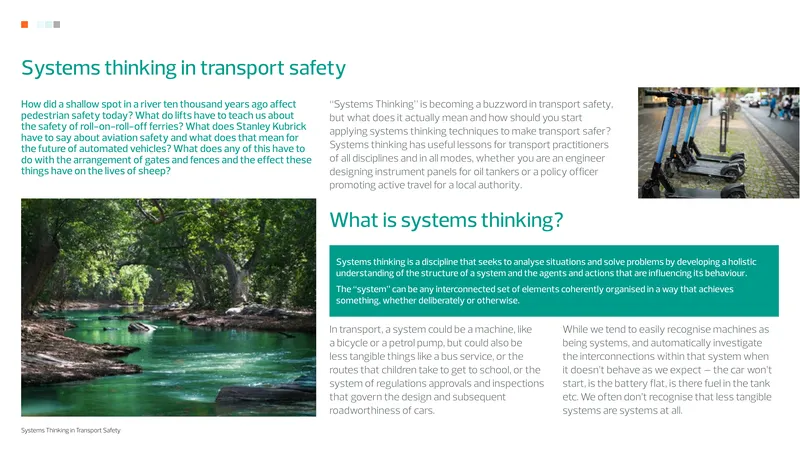 Systems thinking in transport safety

How did a shallow spot in a river ten thousand years ago affect pedestrian safety today? What do lifts have to teach us about the safety of roll-on-roll-off ferries? What does Stanley Kubrick have to say about aviation safety and what does that mean for the future of automated vehicles? What does any of this have to do with the arrangement of gates and fences and the effect these things have on the lives of sheep?

"Systems Thinking" is becoming a buzzword in transport safety, but what does it actually mean and how should you start applying systems thinking techniques to make transport safer? Systems thinking has useful lessons for transport practitioners of all disciplines and in all modes, whether you are an engineer designing instrument panels for oil tankers or a policy officer promoting active travel for a local authority.

What is systems thinking?

Systems thinking is a discipline that seeks to analyse situations and solve problems by developing a holistic understanding of the structure of a system and the agents and actions that are influencing its behaviour.

The "system" can be any interconnected set of elements coherently organised in a way that achieves something, whether deliberately or otherwise.

In transport, a system could be a machine, like a bicycle or a petrol pump, but could also be less tangible things like a bus service, or the routes that children take to get to school, or the system of regulations approvals and inspections that govern the design and subsequent roadworthiness of cars.

While we tend to easily recognise machines as being systems, and automatically investigate the interconnections within that system when it doesn't behave as we expect – the car won't start, is the battery flat, is there fuel in the tank etc. We often don't recognise that less tangible systems are systems at all.

Systems Thinking in Transport Safety